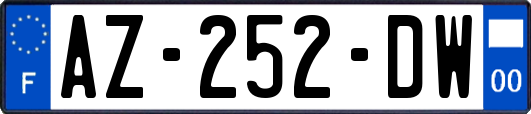 F
AZ-252-DW
00